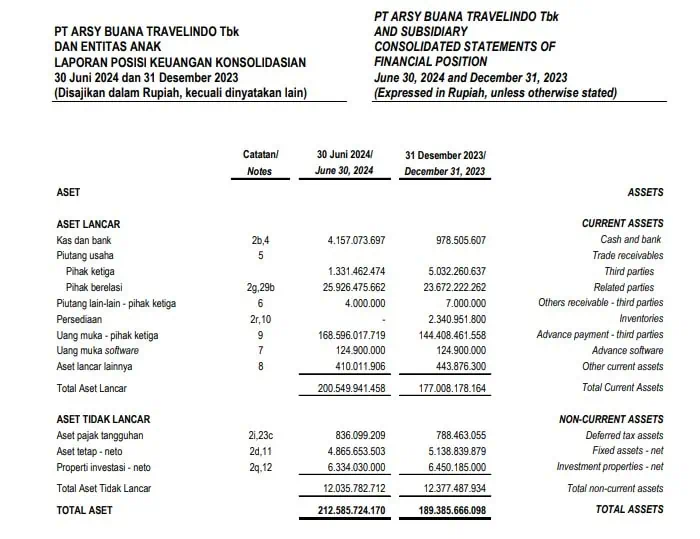 PT ARSY BUANA TRAVELINDO Tbk
DAN ENTITAS ANAK
LAPORAN POSISI KEUANGAN KONSOLIDASIAN
30 Juni 2024 dan 31 Desember 2023
(Disajikan dalam Rupiah, kecuali dinyatakan lain)

PT ARSY BUANA TRAVELINDO Tbk
AND SUBSIDIARY
CONSOLIDATED STATEMENTS OF FINANCIAL POSITION
June 30, 2024 and December 31, 2023
(Expressed in Rupiah, unless otherwise stated)

| | Catatan/ Notes | 30 Juni 2024/ June 30, 2024 | 31 Desember 2023/ December 31, 2023 | |
|---|---|---|---|---|
| ASET | | | | ASSETS |
| ASET LANCAR | | | | CURRENT ASSETS |
| Kas dan bank | 2b,4 | 4.157.073.697 | 978.505.607 | Cash and bank |
| Piutang usaha | 5 | | | Trade receivables |
| Pihak ketiga | | 1.331.462.474 | 5.032.260.637 | Third parties |
| Pihak berelasi | 2g,29b | 25.926.475.662 | 23.672.222.262 | Related parties |
| Piutang lain-lain - pihak ketiga | 6 | 4.000.000 | 7.000.000 | Others receivable - third parties |
| Persediaan | 2r,10 | - | 2.340.951.800 | Inventories |
| Uang muka - pihak ketiga | 9 | 168.596.017.719 | 144.408.461.558 | Advance payment - third parties |
| Uang muka software | 7 | 124.900.000 | 124.900.000 | Advance software |
| Aset lancar lainnya | 8 | 410.011.906 | 443.876.300 | Other current assets |
| Total Aset Lancar | | 200.549.941.458 | 177.008.178.164 | Total Current Assets |
| ASET TIDAK LANCAR | | | | NON-CURRENT ASSETS |
| Aset pajak tangguhan | 2i,23c | 836.099.209 | 788.463.055 | Deferred tax assets |
| Aset tetap - neto | 2d,11 | 4.865.653.503 | 5.138.839.879 | Fixed assets - net |
| Properti investasi - neto | 2q,12 | 6.334.030.000 | 6.450.185.000 | Investment properties - net |
| Total Aset Tidak Lancar | | 12.035.782.712 | 12.377.487.934 | Total non-current assets |
| TOTAL ASET | | 212.585.724.170 | 189.385.666.098 | TOTAL ASSETS |